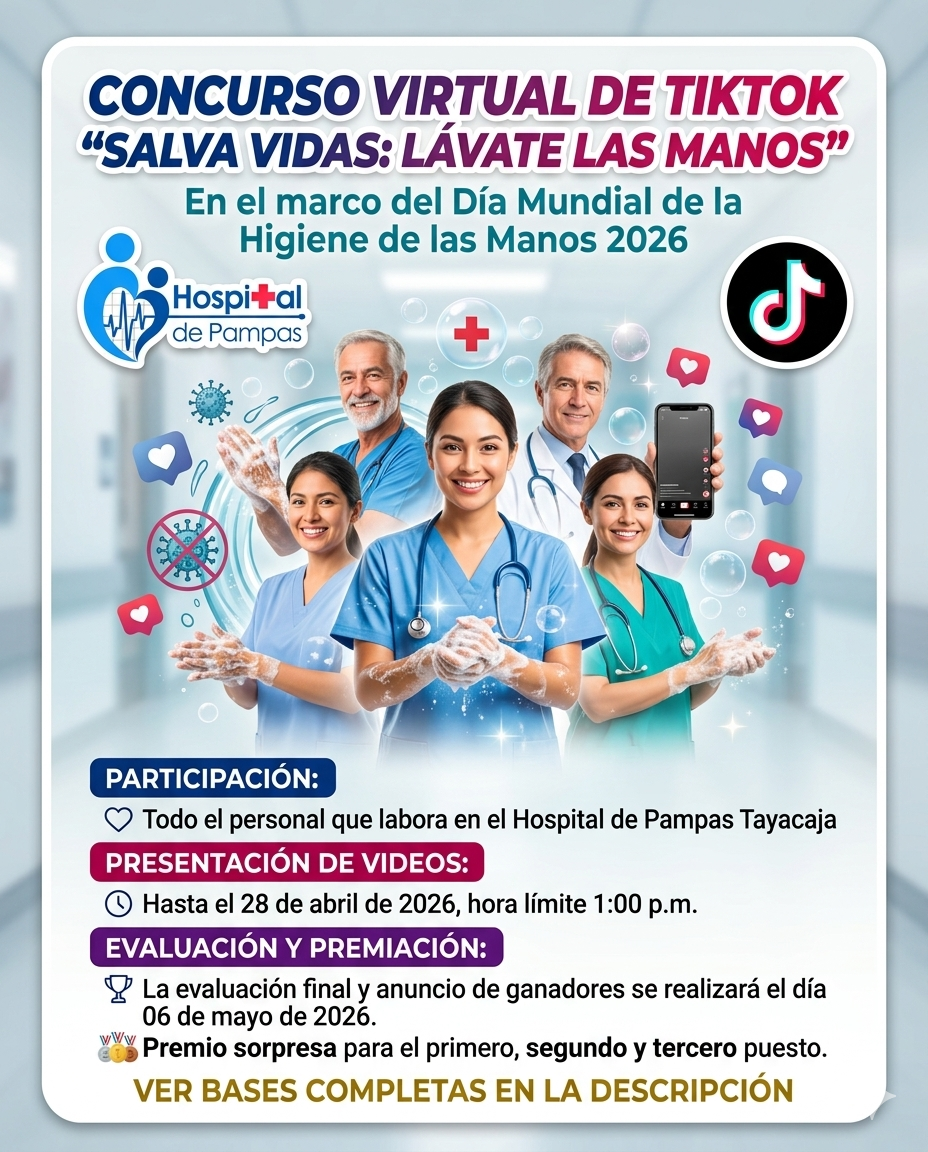 CONCURSO VIRTUAL DE TIKTOK
"SALVA VIDAS: LÁVATE LAS MANOS"

En el marco del Día Mundial de la Higiene de las Manos 2026

Hospital
de Pampas

PARTICIPACIÓN:

Todo el personal que labora en el Hospital de Pampas Tayacaja

PRESENTACIÓN DE VIDEOS:

Hasta el 28 de abril de 2026, hora límite 1:00 p.m.

EVALUACIÓN Y PREMIACIÓN:

La evaluación final y anuncio de ganadores se realizará el día 06 de mayo de 2026.

Premio sorpresa para el primero, segundo y tercero puesto.

VER BASES COMPLETAS EN LA DESCRIPCIÓN